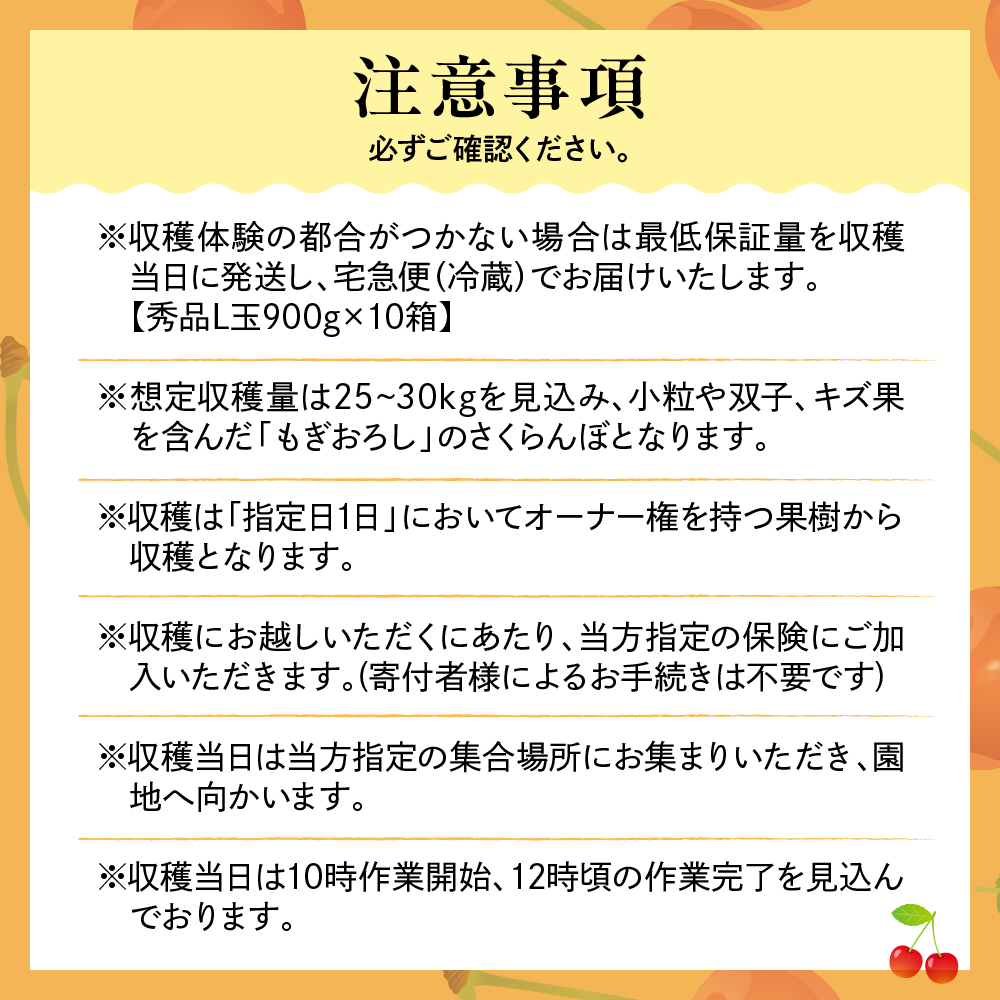 注意事項
必ずご確認ください。

※収穫体験の都合がつかない場合は最低保証量を収穫当日に発送し、宅急便(冷蔵)でお届けいたします。
【秀品L玉900g×10箱】

※想定収穫量は25~30kgを見込み、小粒や双子、キズ果を含んだ「もぎおろし」のさくらんぼとなります。

※収穫は「指定日1日」においてオーナー権を持つ果樹から収穫となります。

※収穫にお越しいただくにあたり、当方指定の保険にご加入いただきます。(寄付者様によるお手続きは不要です)

※収穫当日は当方指定の集合場所にお集まりいただき、園地へ向かいます。

※収穫当日は10時作業開始、12時頃の作業完了を見込んでおります。